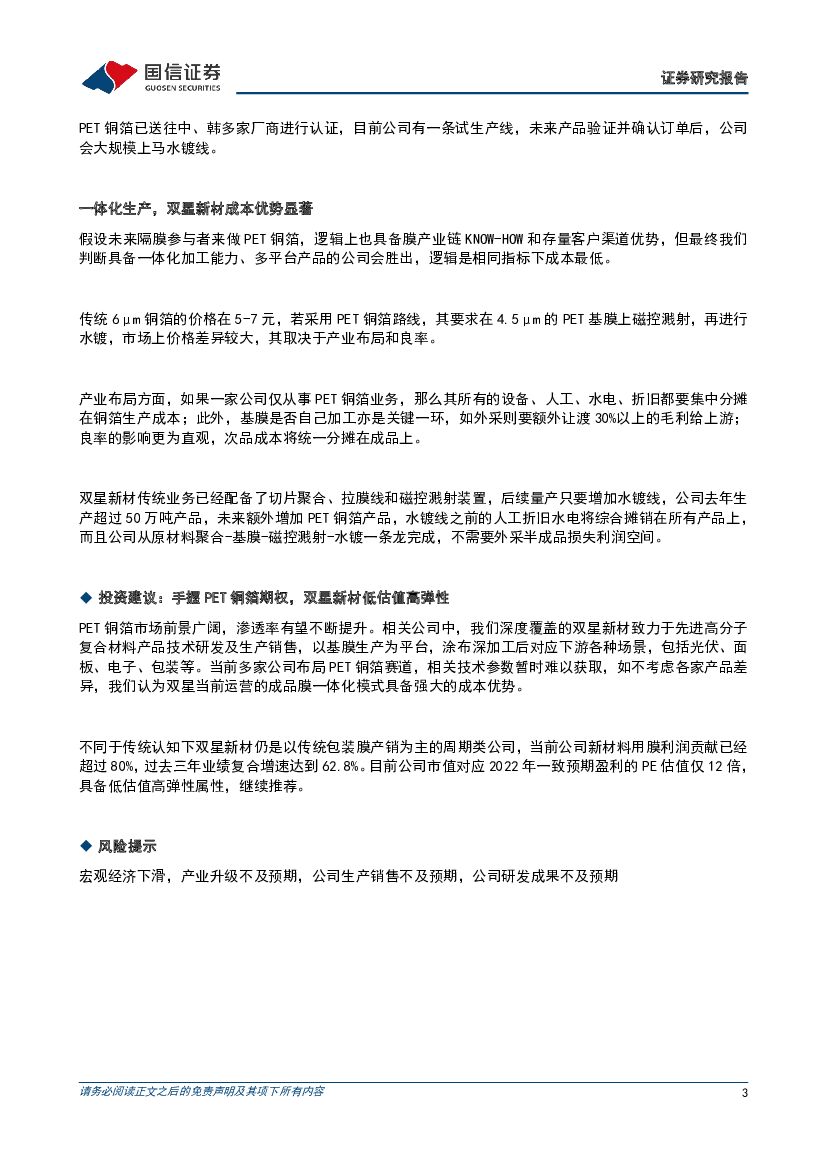 国信证券
GUOSEN SECURITIES

证券研究报告

PET 铜箔已送往中、韩多家厂商进行认证，目前公司有一条试生产线，未来产品验证并确认订单后，公司会大规模上马水镀线。

一体化生产，双星新材成本优势显著

假设未来隔膜参与者来做 PET 铜箔，逻辑上也具备膜产业链 KNOW-HOW 和存量客户渠道优势，但最终我们判断具备一体化加工能力、多平台产品的公司会胜出，逻辑是相同指标下成本最低。

传统 6μm 铜箔的价格在 5-7 元，若采用 PET 铜箔路线，其要求在 4.5μm 的 PET 基膜上磁控溅射，再进行水镀，市场上价格差异较大，其取决于产业布局和良率。

产业布局方面，如果一家公司仅从事 PET 铜箔业务，那么其所有的设备、人工、水电、折旧都要集中分摊在铜箔生产成本；此外，基膜是否自己加工亦是关键一环，如外采则要额外让渡 30%以上的毛利给上游；良率的影响更为直观，次品成本将统一分摊在成品上。

双星新材传统业务已经配备了切片聚合、拉膜线和磁控溅射装置，后续量产只要增加水镀线，公司去年生产超过 50 万吨产品，未来额外增加 PET 铜箔产品，水镀线之前的人工折旧水电将综合摊销在所有产品上，而且公司从原材料聚合-基膜-磁控溅射-水镀一条龙完成，不需要外采半成品损失利润空间。

◆ 投资建议：手握 PET 铜箔期权，双星新材低估值高弹性

PET 铜箔市场前景广阔，渗透率有望不断提升。相关公司中，我们深度覆盖的双星新材致力于先进高分子复合材料产品技术研发及生产销售，以基膜生产为平台，涂布深加工后对应下游各种场景，包括光伏、面板、电子、包装等。当前多家公司布局 PET 铜箔赛道，相关技术参数暂时难以获取，如不考虑各家产品差异，我们认为双星当前运营的成品膜一体化模式具备强大的成本优势。

不同于传统认知下双星新材仍是以传统包装膜产销为主的周期类公司，当前公司新材料用膜利润贡献已经超过 80%，过去三年业绩复合增速达到 62.8%。目前公司市值对应 2022 年一致预期盈利的 PE 估值仅 12 倍，具备低估值高弹性属性，继续推荐。

◆ 风险提示

宏观经济下滑，产业升级不及预期，公司生产销售不及预期，公司研发成果不及预期

请务必阅读正文之后的免责声明及其项下所有内容

3